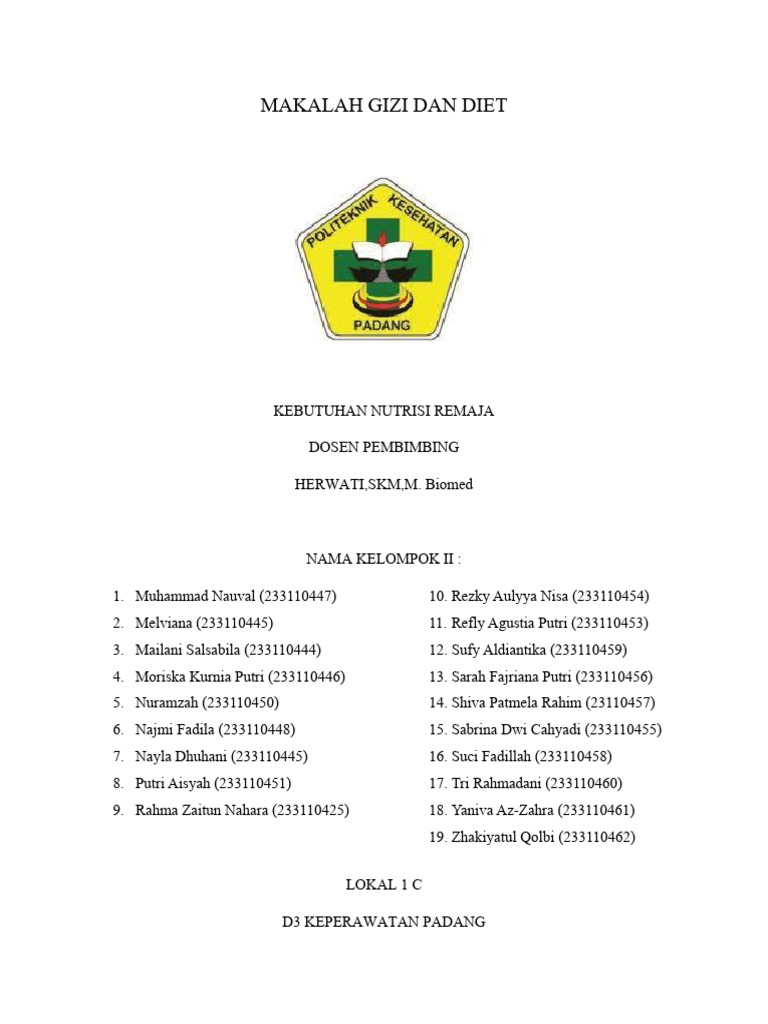 MAKALAH GIZI DAN DIET

POLITEKNIK KESEHATAN
PADANG

KEBUTUHAN NUTRISI REMAJA

DOSEN PEMBIMBING

HERWATI,SKM,M. Biomed

NAMA KELOMPOK II :

1. Muhammad Nauval (233110447)
2. Melviana (233110445)
3. Mailani Salsabila (233110444)
4. Moriska Kurnia Putri (233110446)
5. Nuramzah (233110450)
6. Najmi Fadila (233110448)
7. Nayla Dhuhani (233110445)
8. Putri Aisyah (233110451)
9. Rahma Zaitun Nahara (233110425)

10. Rezky Aulyya Nisa (233110454)
11. Refly Agustia Putri (233110453)
12. Sufy Aldiantika (233110459)
13. Sarah Fajriana Putri (233110456)
14. Shiva Patmela Rahim (23110457)
15. Sabrina Dwi Cahyadi (233110455)
16. Suci Fadillah (233110458)
17. Tri Rahmadani (233110460)
18. Yaniva Az-Zahra (233110461)
19. Zhakiyatul Qolbi (233110462)

LOKAL 1 C

D3 KEPERAWATAN PADANG